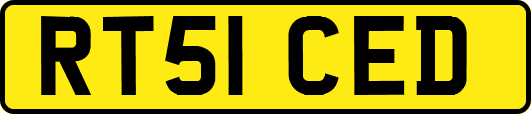 RT51 CED